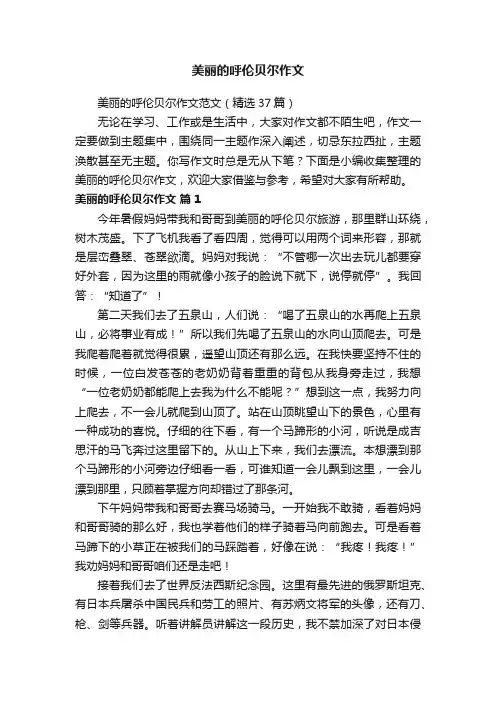 美丽的呼伦贝尔作文

美丽的呼伦贝尔作文范文（精选37篇）

无论在学习、工作或是生活中，大家对作文都不陌生吧，作文一定要做到主题集中，围绕同一主题作深入阐述，切忌东拉西扯，主题涣散甚至无主题。你写作文时总是无从下笔？下面是小编收集整理的美丽的呼伦贝尔作文，欢迎大家借鉴与参考，希望对大家有所帮助。

美丽的呼伦贝尔作文 篇1

今年暑假妈妈带我和哥哥到美丽的呼伦贝尔旅游，那里群山环绕，树木茂盛。下了飞机我看了看四周，觉得可以用两个词来形容，那就是层峦叠翠、苍翠欲滴。妈妈对我说：“不管哪一次出去玩儿都要穿好外套，因为这里的雨就像小孩子的脸说下就下，说停就停”。我回答：“知道了”！

第二天我们去了五泉山，人们说：“喝了五泉山的水再爬上五泉山，必将事业有成！”所以我们先喝了五泉山的水向山顶爬去。可是我爬着爬着就觉得很累，遥望山顶还有那么远。在我快要坚持不住的时候，一位白发苍苍的老奶奶背着重重的背包从我身旁走过，我想“一位老奶奶都能爬上去我为什么不能呢？”想到这一点，我努力向上爬去，不一会儿就爬到山顶了。站在山顶眺望山下的景色，心里有一种成功的喜悦。仔细的往下看，有一个马蹄形的小河，听说是成吉思汗的马飞奔过这里留下的。从山上下来，我们去漂流。本想漂到那个马蹄形的小河旁边仔细看一看，可谁知道一会儿飘到这里，一会儿漂到那里，只顾着掌握方向却错过了那条河。

下午妈妈带我和哥哥去赛马场骑马。一开始我不敢骑，看着妈妈和哥哥骑的那么好，我也学着他们的样子骑着马向前跑去。可是看着马蹄下的小草正在被我们的马踩踏着，好像在说：“我疼！我疼！”我劝妈妈和哥哥咱们还是走吧！

接着我们去了世界反法西斯纪念园。这里有最先进的俄罗斯坦克、有日本兵屠杀中国民兵和劳工的照片、有苏炳文将军的头像，还有刀、枪、剑等兵器。听着讲解员讲解这一段历史，我不禁加深了对日本侵